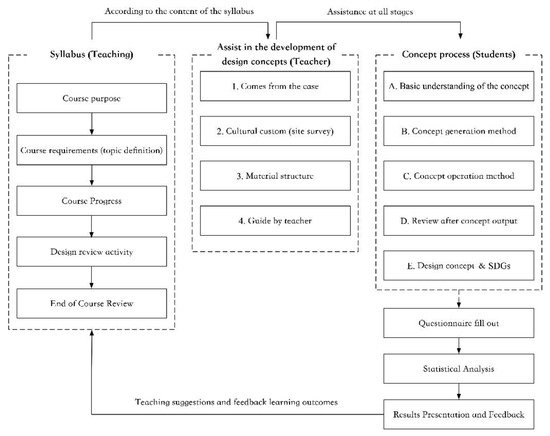 According to the content of the syllabus

Assistance at all stages

Syllabus (Teaching)

Course purpose

Course requirements (topic definition)

Course Progress

Design review activity

End of Course Review

Assist in the development of design concepts (Teacher)

1. Comes from the case

2. Cultural custom (site survey)

3. Material structure

4. Guide by teacher

Concept process (Students)

A. Basic understanding of the concept

B. Concept generation method

C. Concept operation method

D. Review after concept output

E. Design concept & SDGs

Questionnaire fill out

Statistical Analysis

Results Presentation and Feedback

Teaching suggestions and feedback learning outcomes